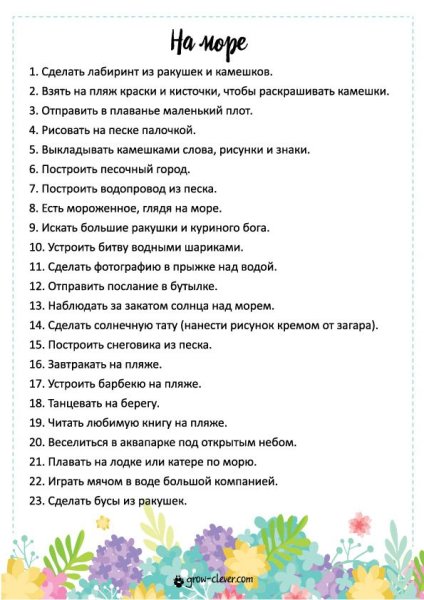 На море

1. Сделать лабиринт из ракушек и камешков.
2. Взять на пляж краски и кисточки, чтобы раскрашивать камешки.
3. Отправить в плаванье маленький плот.
4. Рисовать на песке палочкой.
5. Выкладывать камешками слова, рисунки и знаки.
6. Построить песочный город.
7. Построить водопровод из песка.
8. Есть мороженное, глядя на море.
9. Искать большие ракушки и куриного бога.
10. Устроить битву водными шариками.
11. Сделать фотографию в прыжке над водой.
12. Отправить послание в бутылке.
13. Наблюдать за закатом солнца над морем.
14. Сделать солнечную тату (нанести рисунок кремом от загара).
15. Построить снеговика из песка.
16. Завтракать на пляже.
17. Устроить барбекю на пляже.
18. Танцевать на берегу.
19. Читать любимую книгу на пляже.
20. Веселиться в аквапарке под открытым небом.
21. Плавать на лодке или катере по морю.
22. Играть мячом в воде большой компанией.
23. Сделать бусы из ракушек.

grow-clever.com